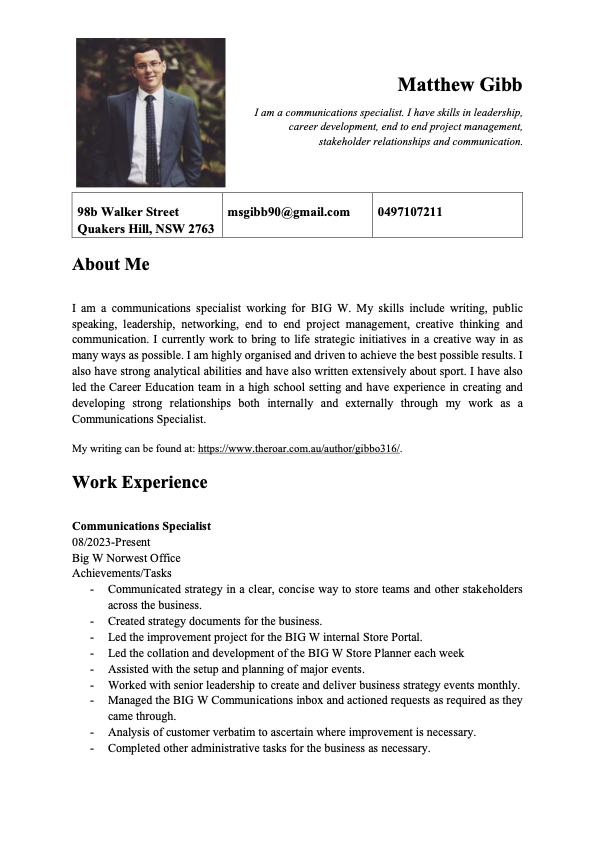 Matthew Gibb

I am a communications specialist. I have skills in leadership, career development, end to end project management, stakeholder relationships and communication.

| 98b Walker Street Quakers Hill, NSW 2763 | msgibb90@gmail.com | 0497107211 |
|---|---|---|

About Me

I am a communications specialist working for BIG W. My skills include writing, public speaking, leadership, networking, end to end project management, creative thinking and communication. I currently work to bring to life strategic initiatives in a creative way in as many ways as possible. I am highly organised and driven to achieve the best possible results. I also have strong analytical abilities and have also written extensively about sport. I have also led the Career Education team in a high school setting and have experience in creating and developing strong relationships both internally and externally through my work as a Communications Specialist.

My writing can be found at: https://www.theroar.com.au/author/gibbo316/.

Work Experience

Communications Specialist
08/2023-Present
Big W Norwest Office
Achievements/Tasks
- Communicated strategy in a clear, concise way to store teams and other stakeholders across the business.
- Created strategy documents for the business.
- Led the improvement project for the BIG W internal Store Portal.
- Led the collation and development of the BIG W Store Planner each week
- Assisted with the setup and planning of major events.
- Worked with senior leadership to create and deliver business strategy events monthly.
- Managed the BIG W Communications inbox and actioned requests as required as they came through.
- Analysis of customer verbatim to ascertain where improvement is necessary.
- Completed other administrative tasks for the business as necessary.